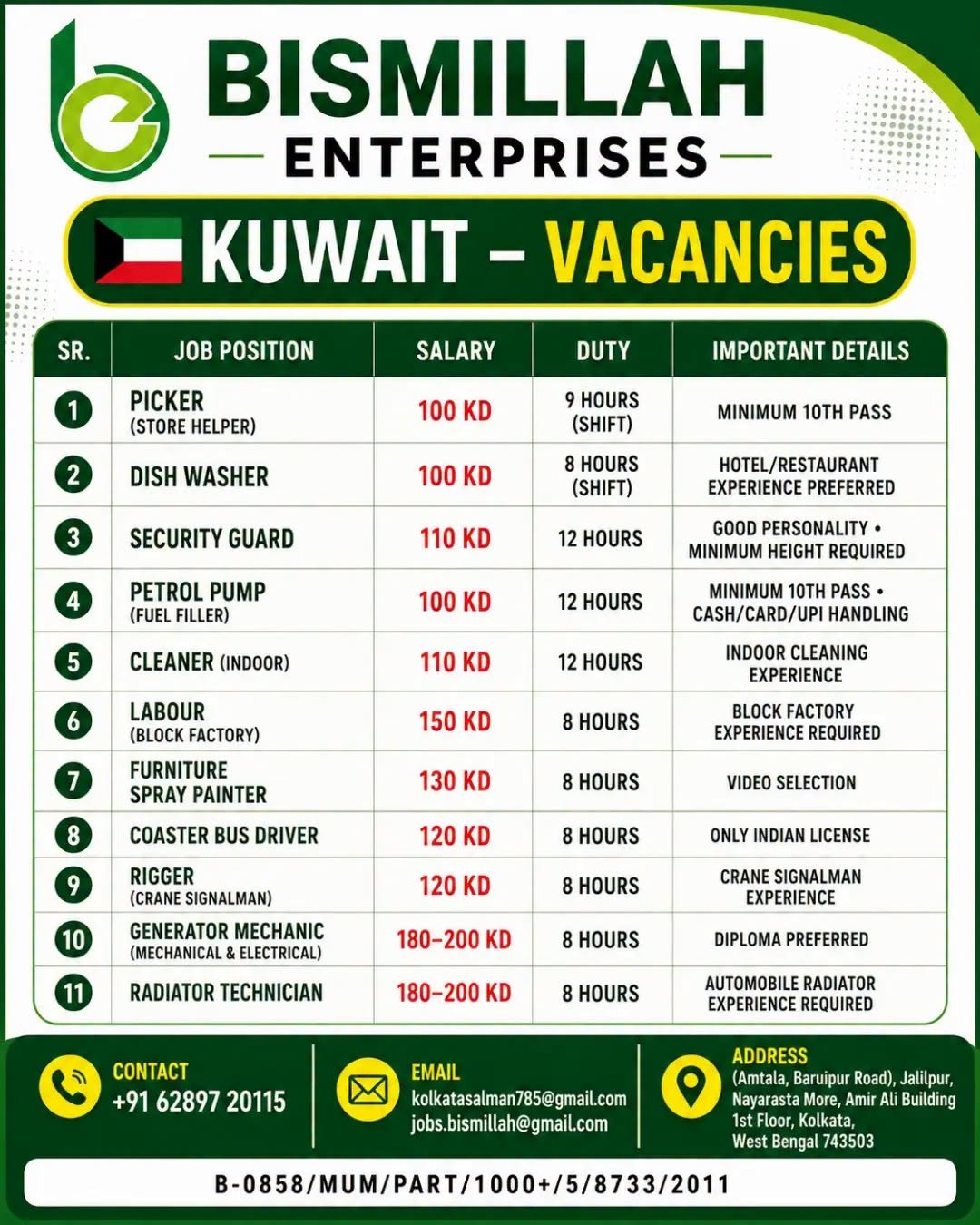 BISMILLAH
ENTERPRISES

KUWAIT – VACANCIES

| SR. | JOB POSITION | SALARY | DUTY | IMPORTANT DETAILS |
|---|---|---|---|---|
| 1 | PICKER (STORE HELPER) | 100 KD | 9 HOURS (SHIFT) | MINIMUM 10TH PASS |
| 2 | DISH WASHER | 100 KD | 8 HOURS (SHIFT) | HOTEL/RESTAURANT EXPERIENCE PREFERRED |
| 3 | SECURITY GUARD | 110 KD | 12 HOURS | GOOD PERSONALITY • MINIMUM HEIGHT REQUIRED |
| 4 | PETROL PUMP (FUEL FILLER) | 100 KD | 12 HOURS | MINIMUM 10TH PASS • CASH/CARD/UPI HANDLING |
| 5 | CLEANER (INDOOR) | 110 KD | 12 HOURS | INDOOR CLEANING EXPERIENCE |
| 6 | LABOUR (BLOCK FACTORY) | 150 KD | 8 HOURS | BLOCK FACTORY EXPERIENCE REQUIRED |
| 7 | FURNITURE SPRAY PAINTER | 130 KD | 8 HOURS | VIDEO SELECTION |
| 8 | COASTER BUS DRIVER | 120 KD | 8 HOURS | ONLY INDIAN LICENSE |
| 9 | RIGGER (CRANE SIGNALMAN) | 120 KD | 8 HOURS | CRANE SIGNALMAN EXPERIENCE |
| 10 | GENERATOR MECHANIC (MECHANICAL & ELECTRICAL) | 180–200 KD | 8 HOURS | DIPLOMA PREFERRED |
| 11 | RADIATOR TECHNICIAN | 180–200 KD | 8 HOURS | AUTOMOBILE RADIATOR EXPERIENCE REQUIRED |

CONTACT
+91 62897 20115

EMAIL
kolkatasalman785@gmail.com
jobs.bismillah@gmail.com

ADDRESS
(Amtala, Baruipur Road), Jalilpur, Nayarasta More, Amir Ali Building 1st Floor, Kolkata, West Bengal 743503

B-0858/MUM/PART/1000+/5/8733/2011